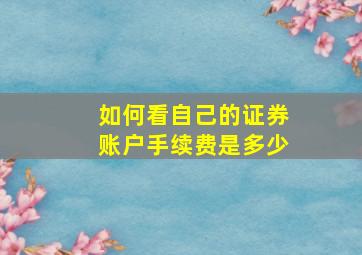 如何看自己的证券账户手续费是多少